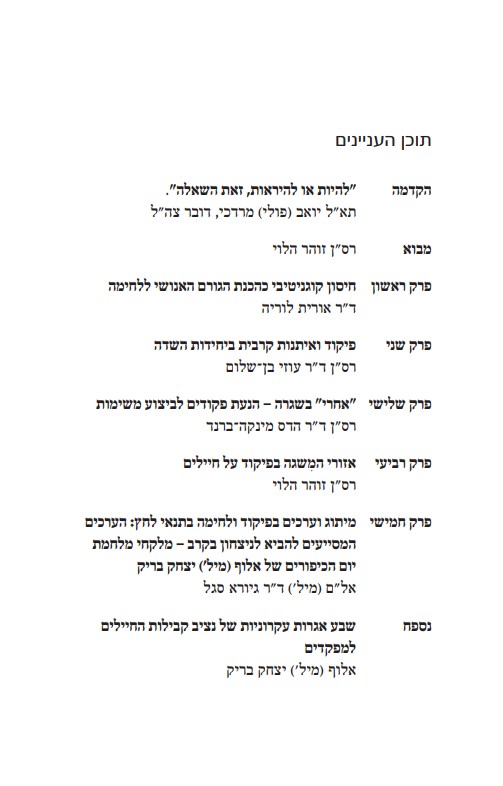 תוכן העניינים

הקדמה "להיות או להיראות, זאת השאלה".
תא"ל יואב (פולי) מרדכי, דובר צה"ל

מבוא רס"ן זוהר הלוי

פרק ראשון חיסון קוגניטיבי כהכנת הגורם האנושי ללחימה
ד"ר אורית לוריה

פרק שני פיקוד ואיתנות קרבית ביחידות השדה
רס"ן ד"ר עוזי בן־שלום

פרק שלישי "אחרי" בשגרה – הנעת פקודים לביצוע משימות
רס"ן ד"ר הדס מינקה־ברנד

פרק רביעי אזורי המשגה בפיקוד על חיילים
רס"ן זוהר הלוי

פרק חמישי מיתוג וערכים בפיקוד ולחימה בתנאי לחץ: הערכים המסייעים להביא לניצחון בקרב – מלקחי מלחמת יום הכיפורים של אלוף (מיל') יצחק בריק
אל"ם (מיל') ד"ר גיורא סגל

נספח שבע אגרות עקרוניות של נציב קבילות החיילים למפקדים
אלוף (מיל') יצחק בריק